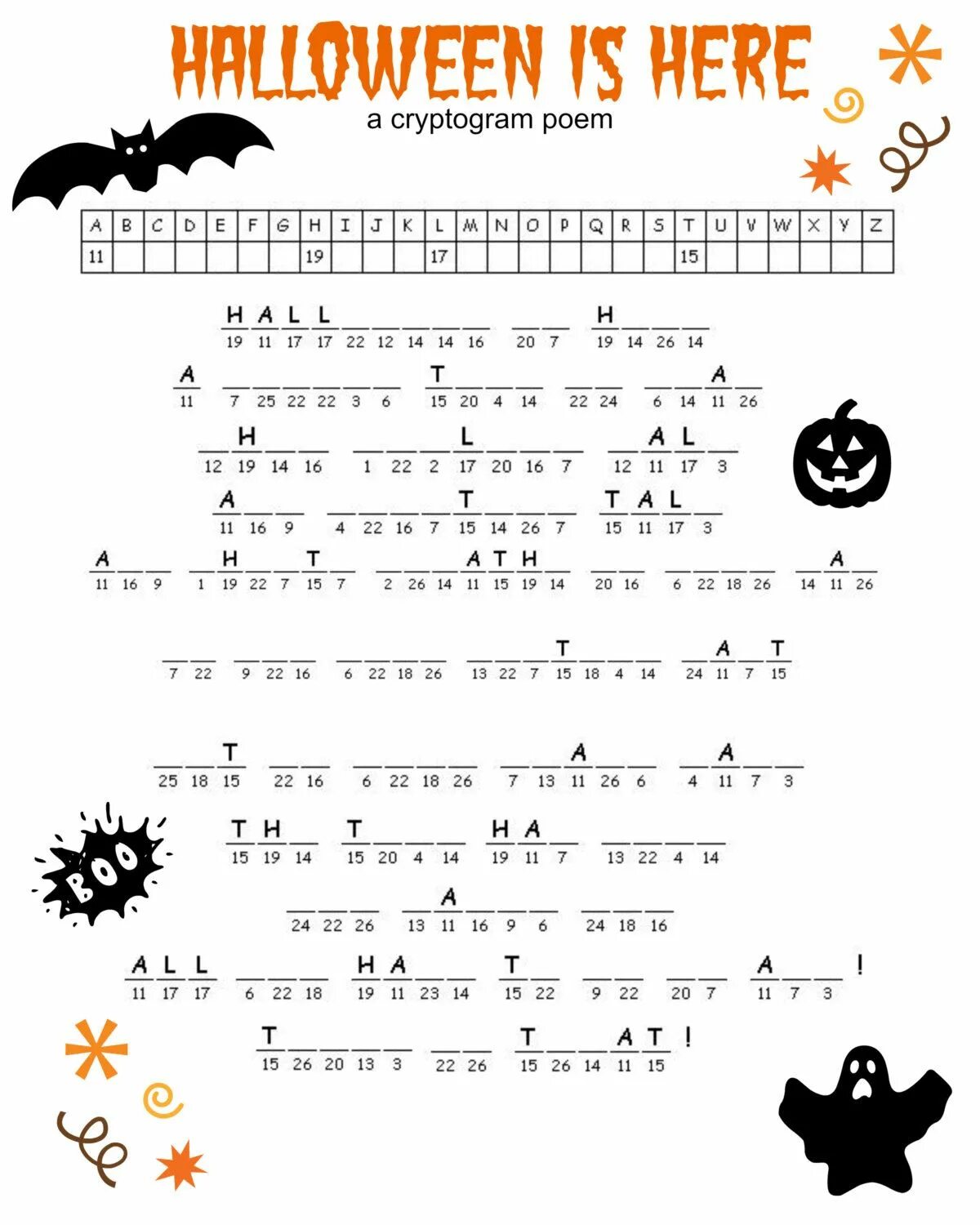 HALLOWEEN IS HERE
a cryptogram poem

| A | B | C | D | E | F | G | H | I | J | K | L | M | N | O | P | Q | R | S | T | U | V | W | X | Y | Z |
|---|---|---|---|---|---|---|---|---|---|---|---|---|---|---|---|---|---|---|---|---|---|---|---|---|---|
| 11 | | | | | | | 19 | | | | 17 | | | | | | | | 15 | | | | | | |

H A L L ____ ____ ____ ____ ____ ____ ____ H ____ ____ ____
19 11 17 17 22 12 14 14 16 20 7 19 14 26 14

A ____ ____ ____ ____ ____ ____ T ____ ____ ____ ____ ____ ____ ____ A ____
11 7 25 22 22 3 6 15 20 4 14 22 24 6 14 11 26

____ H ____ ____ ____ ____ ____ L ____ ____ ____ ____ A L ____
12 19 14 16 1 22 2 17 20 16 7 12 11 17 3

A ____ ____ ____ ____ ____ ____ T ____ ____ ____ T A L ____
11 16 9 4 22 16 7 15 14 26 7 15 11 17 3

A ____ ____ ____ H ____ ____ T ____ ____ ____ ____ A T H ____ ____ ____ ____ ____ ____ ____ ____ A ____
11 16 9 1 19 22 7 15 7 2 26 14 11 15 19 14 20 16 6 22 18 26 14 11 26

____ ____ ____ ____ ____ ____ ____ ____ ____ ____ ____ ____ T ____ ____ ____ ____ A ____ T
7 22 9 22 16 6 22 18 26 13 22 7 15 18 4 14 24 11 7 15

____ ____ T ____ ____ ____ ____ ____ ____ ____ ____ A ____ ____ ____ A ____ ____
25 18 15 22 16 6 22 18 26 7 13 11 26 6 4 11 7 3

T H ____ T ____ ____ ____ H A ____ ____ ____ ____ ____
15 19 14 15 20 4 14 19 11 7 13 22 4 14

____ ____ ____ ____ A ____ ____ ____ ____ ____ ____
24 22 26 13 11 16 9 6 24 18 16

A L L ____ ____ ____ H A ____ ____ T ____ ____ ____ ____ ____ A ____ ____ !
11 17 17 6 22 18 19 11 23 14 15 22 9 22 20 7 11 7 3

T ____ ____ ____ ____ ____ ____ T ____ ____ A T !
15 26 20 13 3 22 26 15 26 14 11 15

BOO